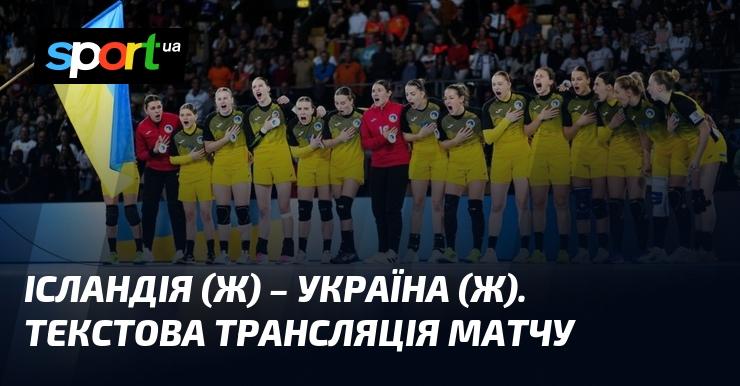 sport.ua

ІСЛАНДІЯ (Ж) – УКРАЇНА (Ж). ТЕКСТОВА ТРАНСЛЯЦІЯ МАТЧУ